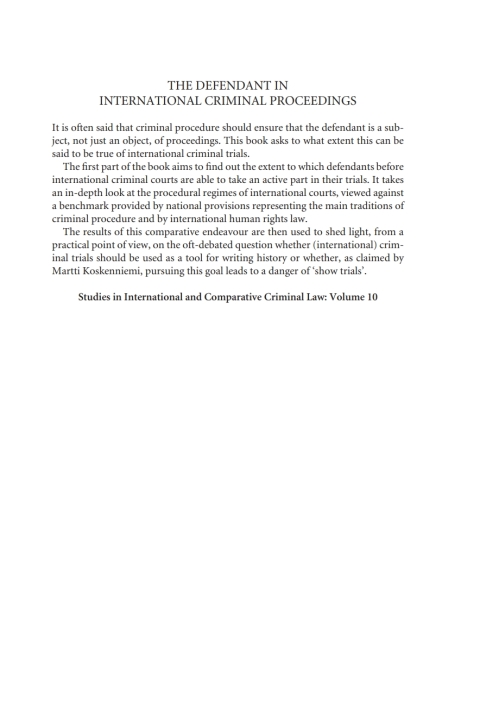 THE DEFENDANT IN
INTERNATIONAL CRIMINAL PROCEEDINGS

It is often said that criminal procedure should ensure that the defendant is a subject, not just an object, of proceedings. This book asks to what extent this can be said to be true of international criminal trials.

The first part of the book aims to find out the extent to which defendants before international criminal courts are able to take an active part in their trials. It takes an in-depth look at the procedural regimes of international courts, viewed against a benchmark provided by national provisions representing the main traditions of criminal procedure and by international human rights law.

The results of this comparative endeavour are then used to shed light, from a practical point of view, on the oft-debated question whether (international) criminal trials should be used as a tool for writing history or whether, as claimed by Martti Koskenniemi, pursuing this goal leads to a danger of 'show trials'.

Studies in International and Comparative Criminal Law: Volume 10